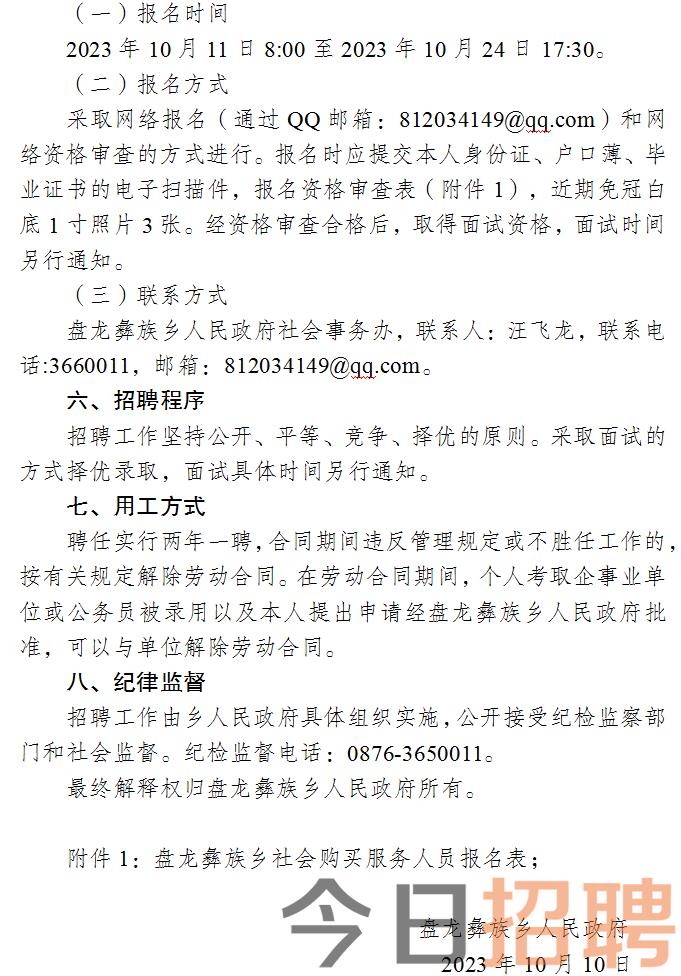 （一）报名时间

2023 年 10 月 11 日 8:00 至 2023 年 10 月 24 日 17:30。

（二）报名方式

采取网络报名（通过 QQ 邮箱：812034149@qq.com）和网络资格审查的方式进行。报名时应提交本人身份证、户口薄、毕业证书的电子扫描件，报名资格审查表（附件 1），近期免冠白底 1 寸照片 3 张。经资格审查合格后，取得面试资格，面试时间另行通知。

（三）联系方式

盘龙彝族乡人民政府社会事务办，联系人：汪飞龙，联系电话:3660011，邮箱：812034149@qq.com。

六、招聘程序

招聘工作坚持公开、平等、竞争、择优的原则。采取面试的方式择优录取，面试具体时间另行通知。

七、用工方式

聘任实行两年一聘，合同期间违反管理规定或不胜任工作的，按有关规定解除劳动合同。在劳动合同期间，个人考取企事业单位或公务员被录用以及本人提出申请经盘龙彝族乡人民政府批准，可以与单位解除劳动合同。

八、纪律监督

招聘工作由乡人民政府具体组织实施，公开接受纪检监察部门和社会监督。纪检监督电话：0876-3650011。

最终解释权归盘龙彝族乡人民政府所有。

附件 1：盘龙彝族乡社会购买服务人员报名表；

今日招聘

盘龙彝族乡人民政府

2023 年 10 月 10 日